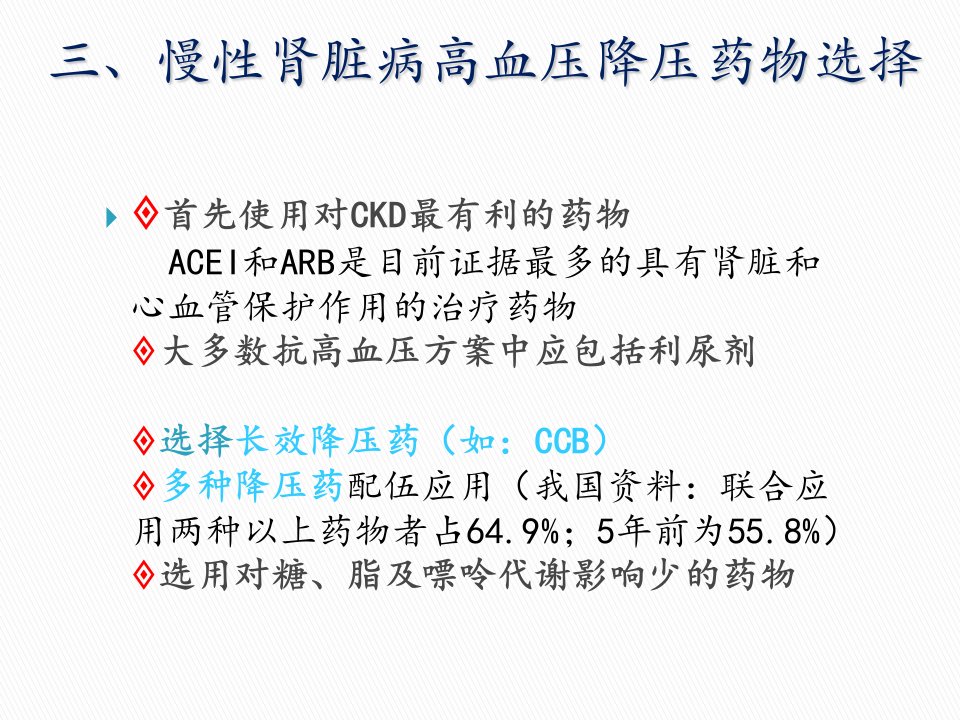 三、慢性肾脏病高血压降压药物选择

◊首先使用对CKD最有利的药物
ACEI和ARB是目前证据最多的具有肾脏和心血管保护作用的治疗药物
◊大多数抗高血压方案中应包括利尿剂

◊选择长效降压药（如：CCB）
◊多种降压药配伍应用（我国资料：联合应用两种以上药物者占64.9%；5年前为55.8%）
◊选用对糖、脂及嘌呤代谢影响少的药物